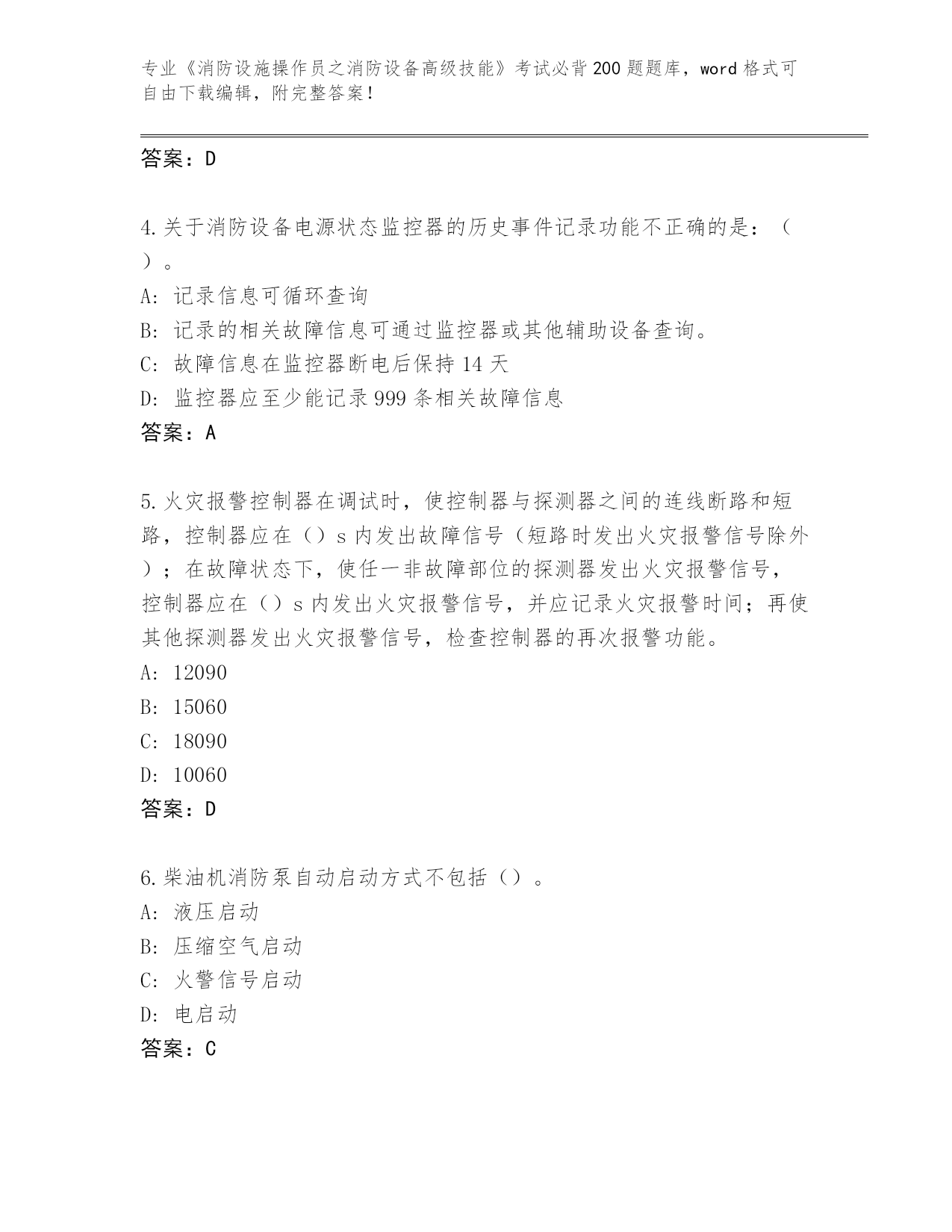 专业《消防设施操作员之消防设备高级技能》考试必背200题题库，word格式可自由下载编辑，附完整答案！

答案：D

4.关于消防设备电源状态监控器的历史事件记录功能不正确的是：（）。

A: 记录信息可循环查询

B: 记录的相关故障信息可通过监控器或其他辅助设备查询。

C: 故障信息在监控器断电后保持14天

D: 监控器应至少能记录999条相关故障信息

答案：A

5.火灾报警控制器在调试时，使控制器与探测器之间的连线断路和短路，控制器应在（）s内发出故障信号（短路时发出火灾报警信号除外）；在故障状态下，使任一非故障部位的探测器发出火灾报警信号，控制器应在（）s内发出火灾报警信号，并应记录火灾报警时间；再使其他探测器发出火灾报警信号，检查控制器的再次报警功能。

A: 12090

B: 15060

C: 18090

D: 10060

答案：D

6.柴油机消防泵自动启动方式不包括（）。

A: 液压启动

B: 压缩空气启动

C: 火警信号启动

D: 电启动

答案：C